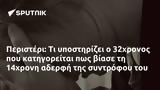 SPUTNIK

Περιστέρι: Τι υποστηρίζει ο 32χρονος που κατηγορείται πως βίασε τη 14χρονη αδερφή της συντρόφου του